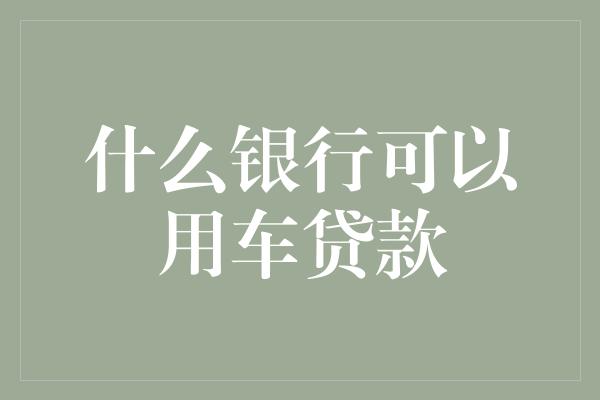 什么银行可以用车贷款